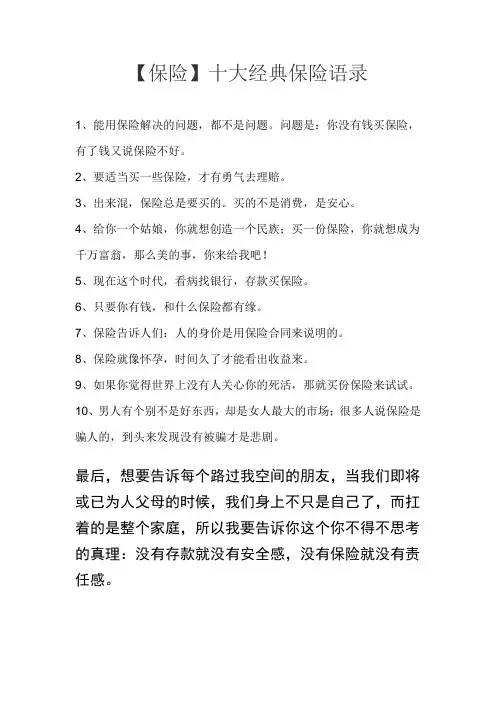 【保险】十大经典保险语录

1、能用保险解决的问题，都不是问题。问题是：你没有钱买保险，有了钱又说保险不好。

2、要适当买一些保险，才有勇气去理赔。

3、出来混，保险总是要买的。买的不是消费，是安心。

4、给你一个姑娘，你就想创造一个民族；买一份保险，你就想成为千万富翁，那么美的事，你来给我吧！

5、现在这个时代，看病找银行，存款买保险。

6、只要你有钱，和什么保险都有缘。

7、保险告诉人们：人的身价是用保险合同来说明的。

8、保险就像怀孕，时间久了才能看出收益来。

9、如果你觉得世界上没有人关心你的死活，那就买份保险来试试。

10、男人有个别不是好东西，却是女人最大的市场；很多人说保险是骗人的，到头来发现没有被骗才是悲剧。

最后，想要告诉每个路过我空间的朋友，当我们即将或已为人父母的时候，我们身上不只是自己了，而扛着的是整个家庭，所以我要告诉你这个你不得不思考的真理：没有存款就没有安全感，没有保险就没有责任感。